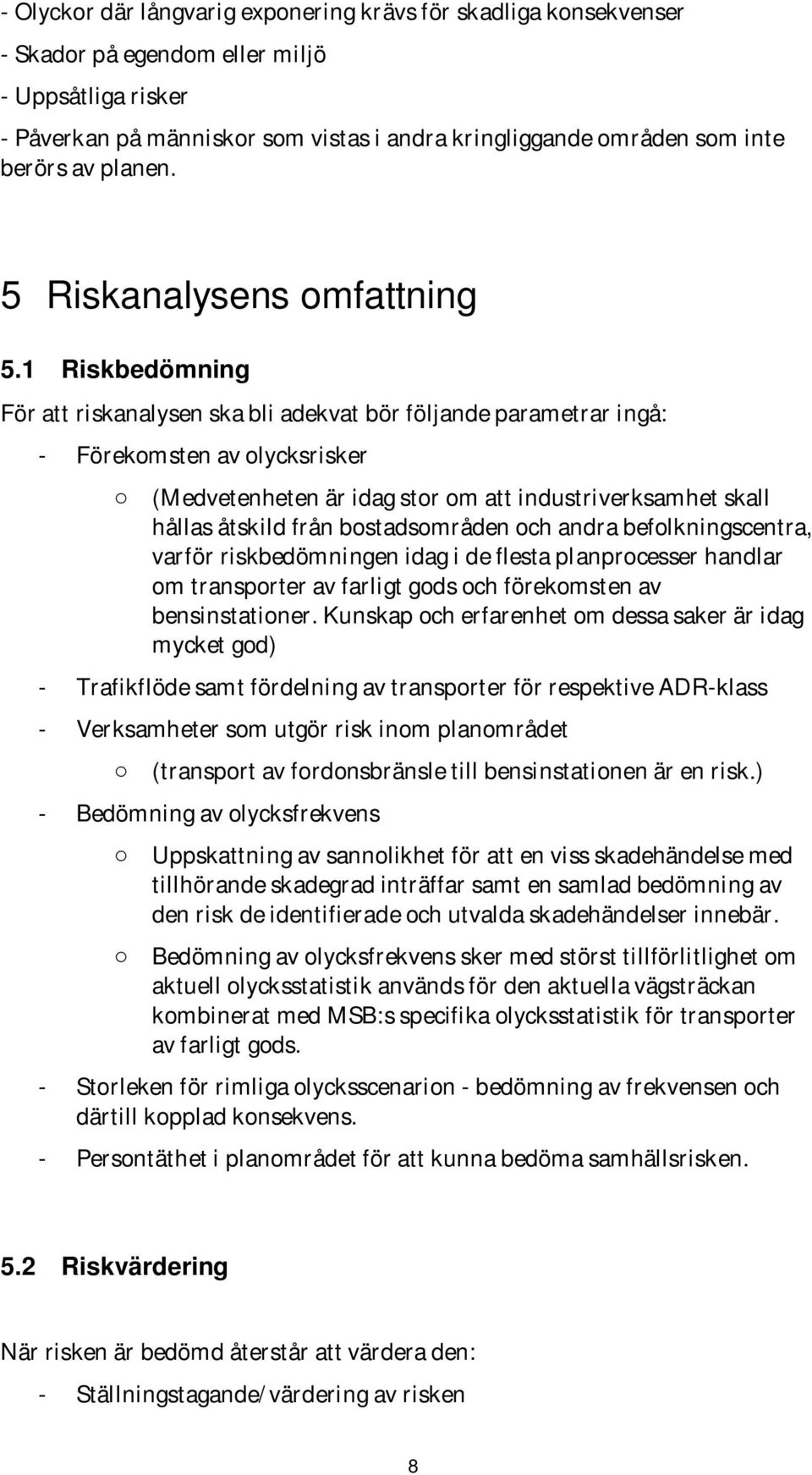 - Olyckor där långvarig exponering krävs för skadliga konsekvenser
- Skador på egendom eller miljö
- Uppsåtliga risker
- Påverkan på människor som vistas i andra kringliggande områden som inte berörs av planen.

5 Riskanalysens omfattning

5.1 Riskbedömning

För att riskanalysen ska bli adekvat bör följande parametrar ingå:

- Förekomsten av olycksrisker
  o (Medvetenheten är idag stor om att industriverksamhet skall hållas åtskild från bostadsområden och andra befolkningscentra, varför riskbedömningen idag i de flesta planprocesser handlar om transporter av farligt gods och förekomsten av bensinstationer. Kunskap och erfarenhet om dessa saker är idag mycket god)
- Trafikflöde samt fördelning av transporter för respektive ADR-klass
- Verksamheter som utgör risk inom planområdet
  o (transport av fordonsbränsle till bensinstationen är en risk.)
- Bedömning av olycksfrekvens
  o Uppskattning av sannolikhet för att en viss skadehändelse med tillhörande skadegrad inträffar samt en samlad bedömning av den risk de identifierade och utvalda skadehändelser innebär.
  o Bedömning av olycksfrekvens sker med störst tillförlitlighet om aktuell olycksstatistik används för den aktuella vägsträckan kombinerat med MSB:s specifika olycksstatistik för transporter av farligt gods.
- Storleken för rimliga olycksscenarion - bedömning av frekvensen och därtill kopplad konsekvens.
- Persontäthet i planområdet för att kunna bedöma samhällsrisken.

5.2 Riskvärdering

När risken är bedömd återstår att värdera den:

- Ställningstagande/värdering av risken

8